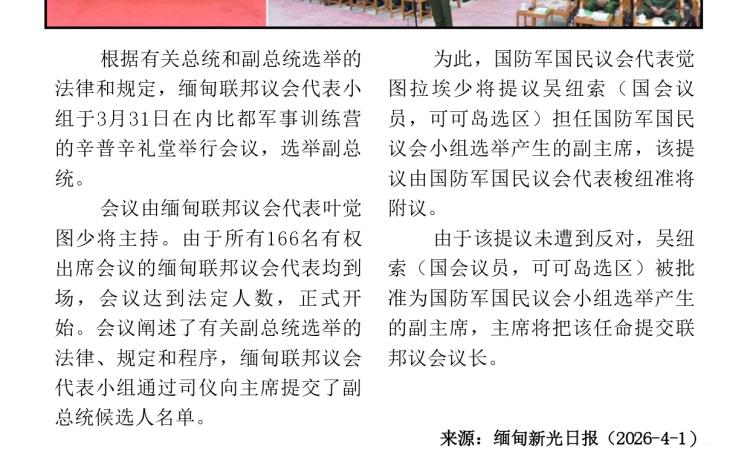 根据有关总统和副总统选举的法律和规定，缅甸联邦议会代表小组于3月31日在内比都军事训练营的辛普辛礼堂举行会议，选举副总统。

会议由缅甸联邦议会代表叶觉图少将主持。由于所有166名有权出席会议的缅甸联邦议会代表均到场，会议达到法定人数，正式开始。会议阐述了有关副总统选举的法律、规定和程序，缅甸联邦议会代表小组通过司仪向主席提交了副总统候选人名单。

为此，国防军国民议会代表觉图拉埃少将提议吴纽索（国会议员，可可岛选区）担任国防军国民议会小组选举产生的副主席，该提议由国防军国民议会代表梭纽准将附议。

由于该提议未遭到反对，吴纽索（国会议员，可可岛选区）被批准为国防军国民议会小组选举产生的副主席，主席将把该任命提交联邦议会议长。

来源：缅甸新光日报（2026-4-1）